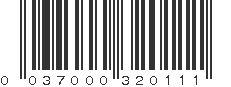 0 037000 320111